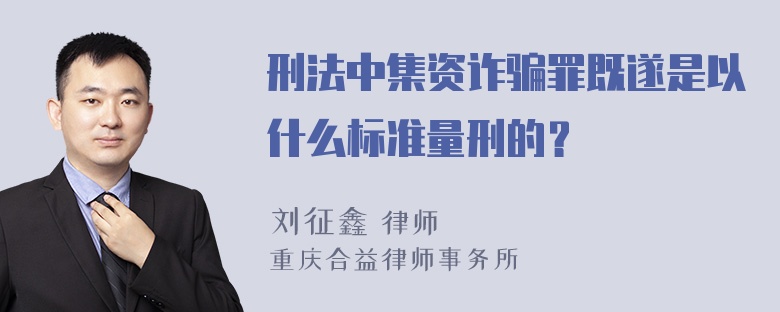 刑法中集资诈骗罪既遂是以什么标准量刑的？

刘征鑫 律师
重庆合益律师事务所